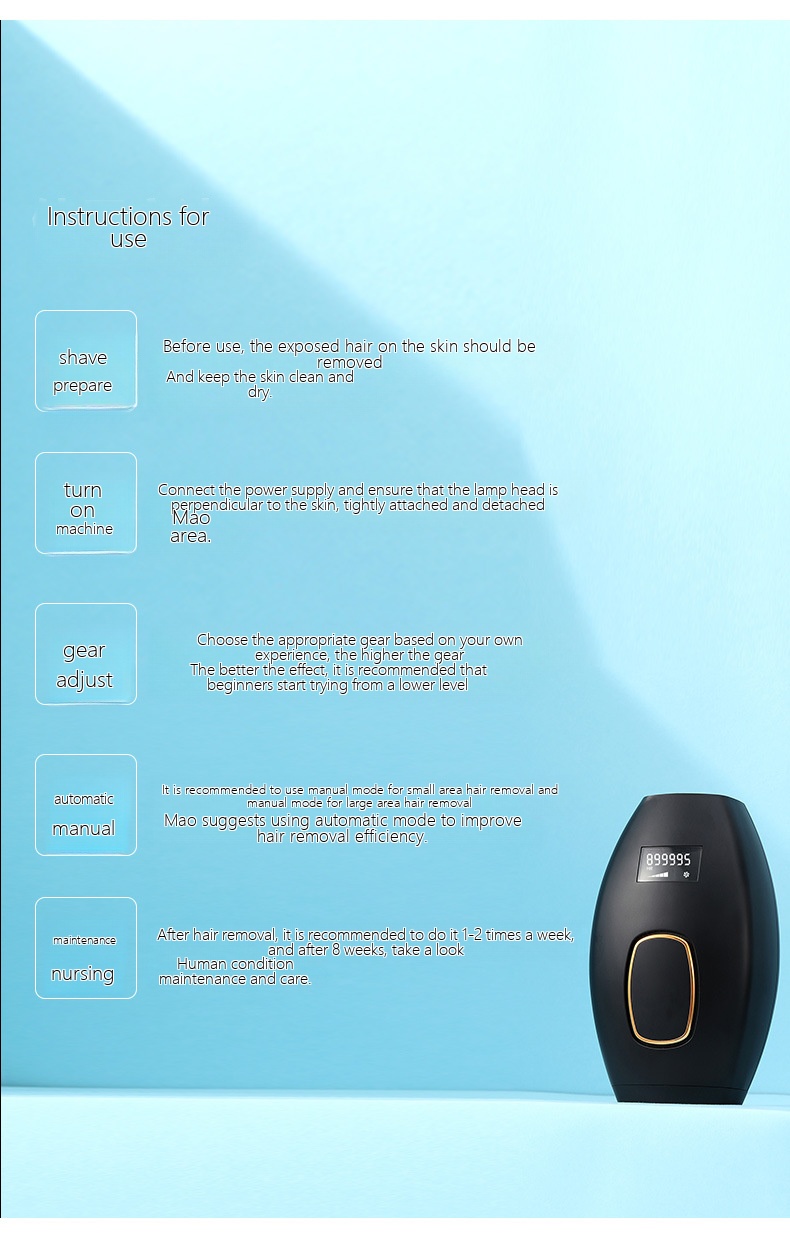 Instructions for use

shave
prepare

Before use, the exposed hair on the skin should be removed
And keep the skin clean and dry.

turn
on
machine

Connect the power supply and ensure that the lamp head is perpendicular to the skin, tightly attached and detached
Mao
area.

gear
adjust

Choose the appropriate gear based on your own experience, the higher the gear
The better the effect, it is recommended that beginners start trying from a lower level

automatic
manual

It is recommended to use manual mode for small area hair removal and manual mode for large area hair removal
Mao suggests using automatic mode to improve hair removal efficiency.

maintenance
nursing

After hair removal, it is recommended to do it 1-2 times a week, and after 8 weeks, take a look
Human condition
maintenance and care.

899995